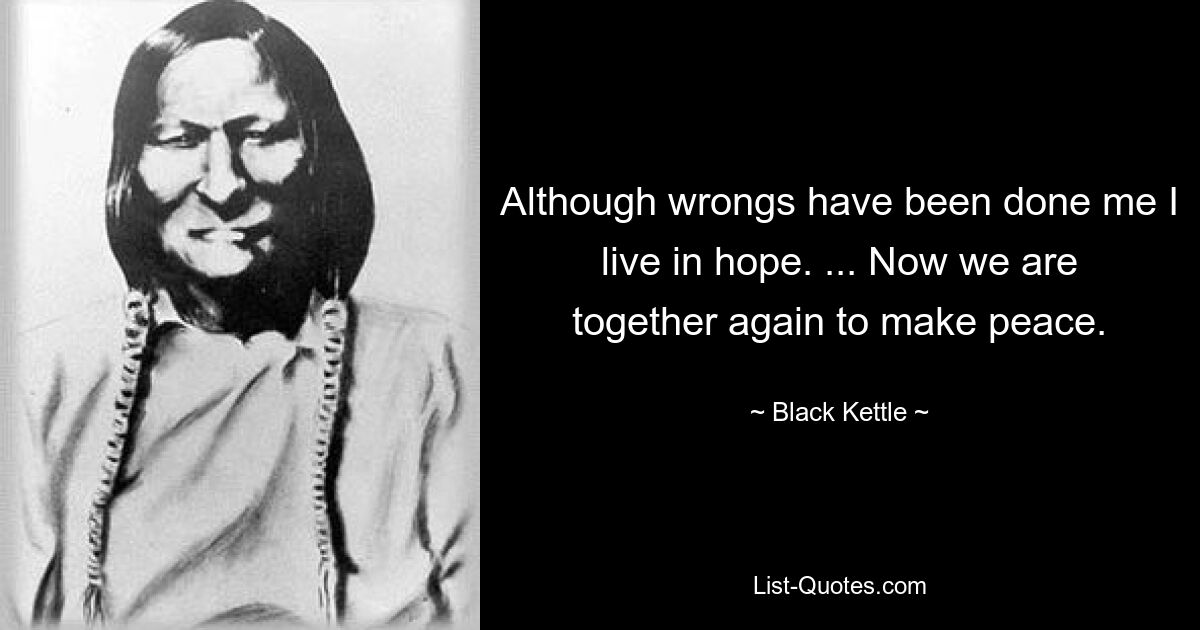 Although wrongs have been done me I live in hope. ... Now we are together again to make peace.

~ Black Kettle ~

List-Quotes.com